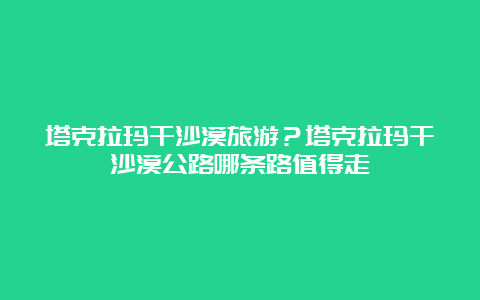 塔克拉玛干沙漠旅游？塔克拉玛干沙漠公路哪条路值得走